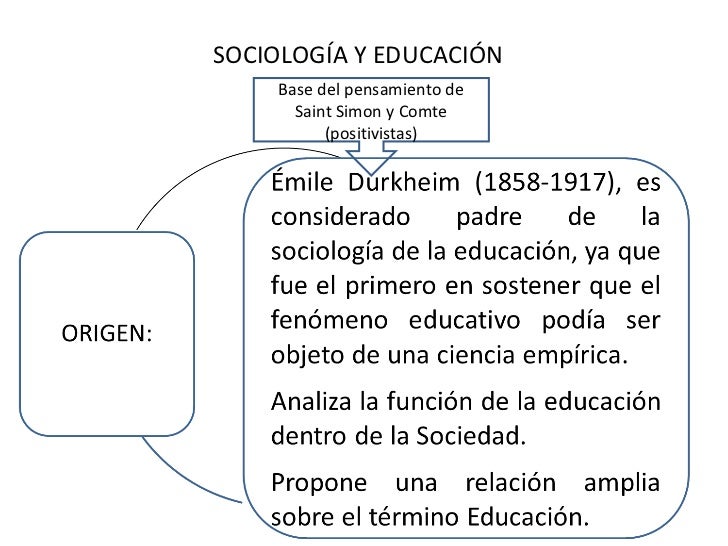 SOCIOLOGÍA Y EDUCACIÓN

Base del pensamiento de Saint Simon y Comte (positivistas)

ORIGEN:

Émile Durkheim (1858-1917), es considerado padre de la sociología de la educación, ya que fue el primero en sostener que el fenómeno educativo podía ser objeto de una ciencia empírica.

Analiza la función de la educación dentro de la Sociedad.

Propone una relación amplia sobre el término Educación.